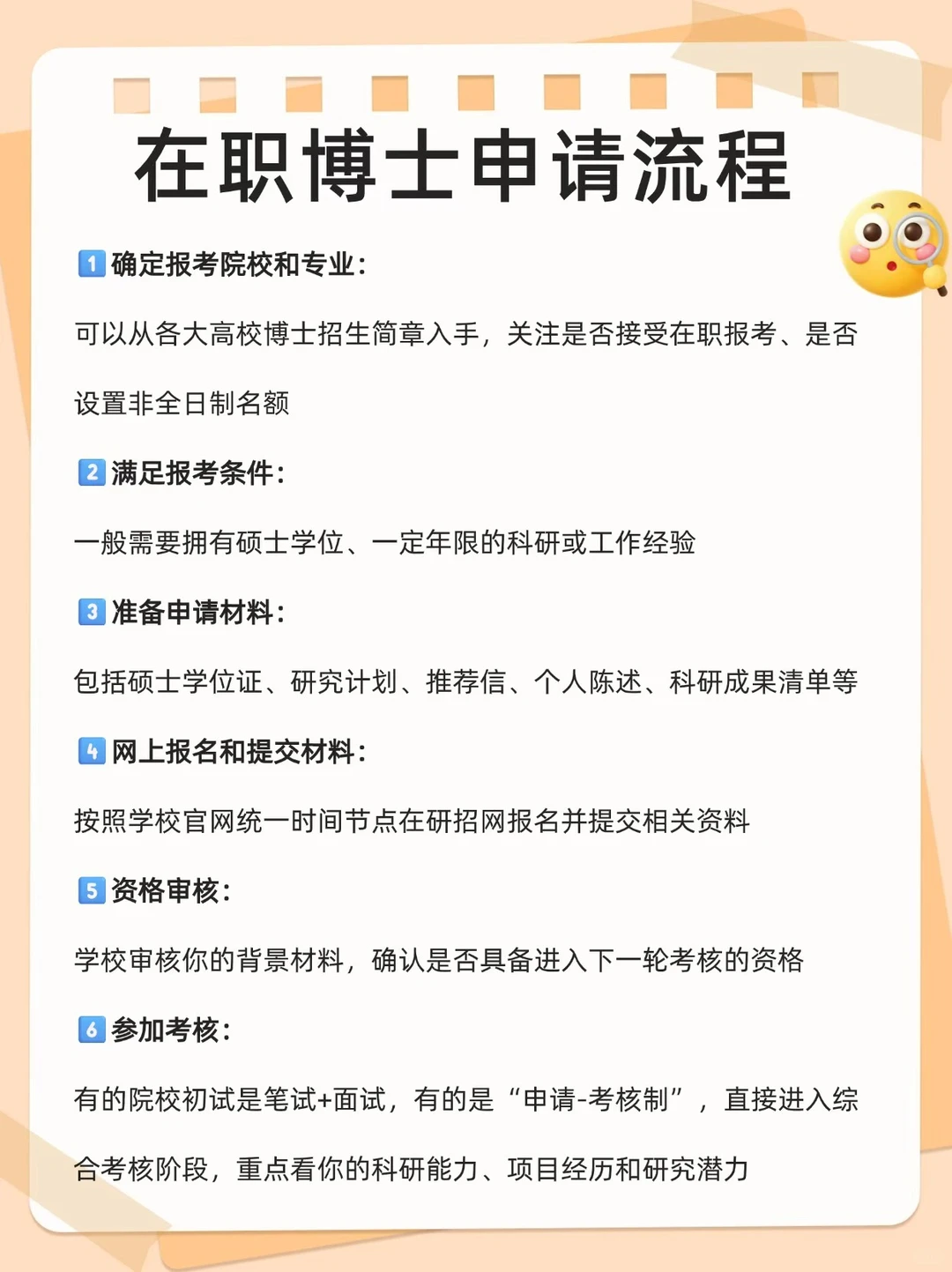 在职博士申请流程

1 确定报考院校和专业：

可以从各大高校博士招生简章入手，关注是否接受在职报考、是否设置非全日制名额

2 满足报考条件：

一般需要拥有硕士学位、一定年限的科研或工作经验

3 准备申请材料：

包括硕士学位证、研究计划、推荐信、个人陈述、科研成果清单等

4 网上报名和提交材料：

按照学校官网统一时间节点在研招网报名并提交相关资料

5 资格审核：

学校审核你的背景材料，确认是否具备进入下一轮考核的资格

6 参加考核：

有的院校初试是笔试+面试，有的是“申请-考核制”，直接进入综合考核阶段，重点看你的科研能力、项目经历和研究潜力